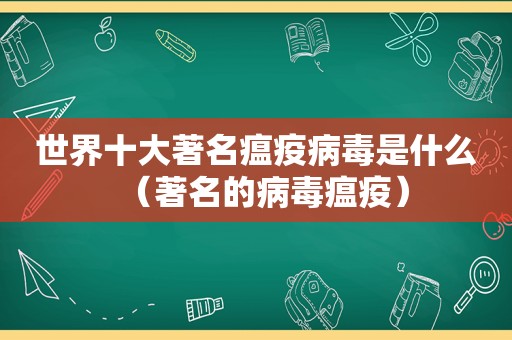 世界十大著名瘟疫病毒是什么（著名的病毒瘟疫）